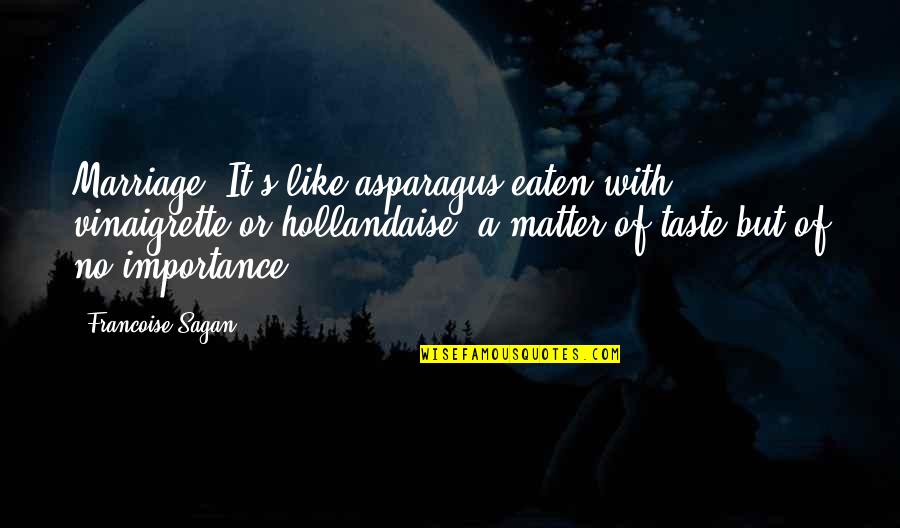 Marriage? It's like asparagus eaten with vinaigrette or hollandaise, a matter of taste but of no importance.

Francoise Sagan

WISEFAMOUSQUOTES.COM